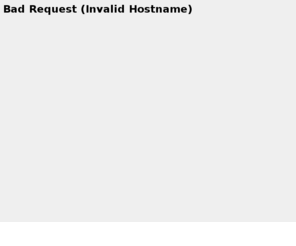 Bad Request (Invalid Hostname)